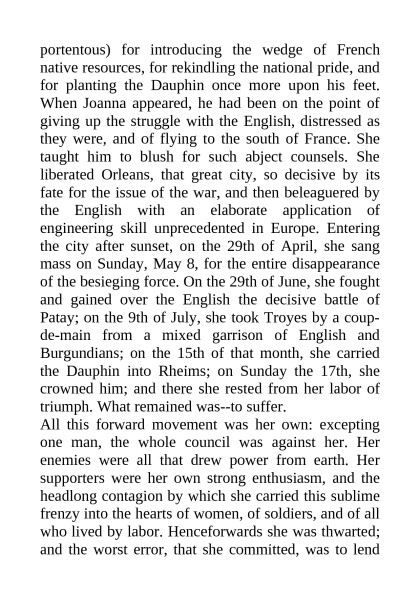 portentous) for introducing the wedge of French native resources, for rekindling the national pride, and for planting the Dauphin once more upon his feet. When Joanna appeared, he had been on the point of giving up the struggle with the English, distressed as they were, and of flying to the south of France. She taught him to blush for such abject counsels. She liberated Orleans, that great city, so decisive by its fate for the issue of the war, and then beleaguered by the English with an elaborate application of engineering skill unprecedented in Europe. Entering the city after sunset, on the 29th of April, she sang mass on Sunday, May 8, for the entire disappearance of the besieging force. On the 29th of June, she fought and gained over the English the decisive battle of Patay; on the 9th of July, she took Troyes by a coup-de-main from a mixed garrison of English and Burgundians; on the 15th of that month, she carried the Dauphin into Rheims; on Sunday the 17th, she crowned him; and there she rested from her labor of triumph. What remained was--to suffer.
All this forward movement was her own: excepting one man, the whole council was against her. Her enemies were all that drew power from earth. Her supporters were her own strong enthusiasm, and the headlong contagion by which she carried this sublime frenzy into the hearts of women, of soldiers, and of all who lived by labor. Henceforwards she was thwarted; and the worst error, that she committed, was to lend